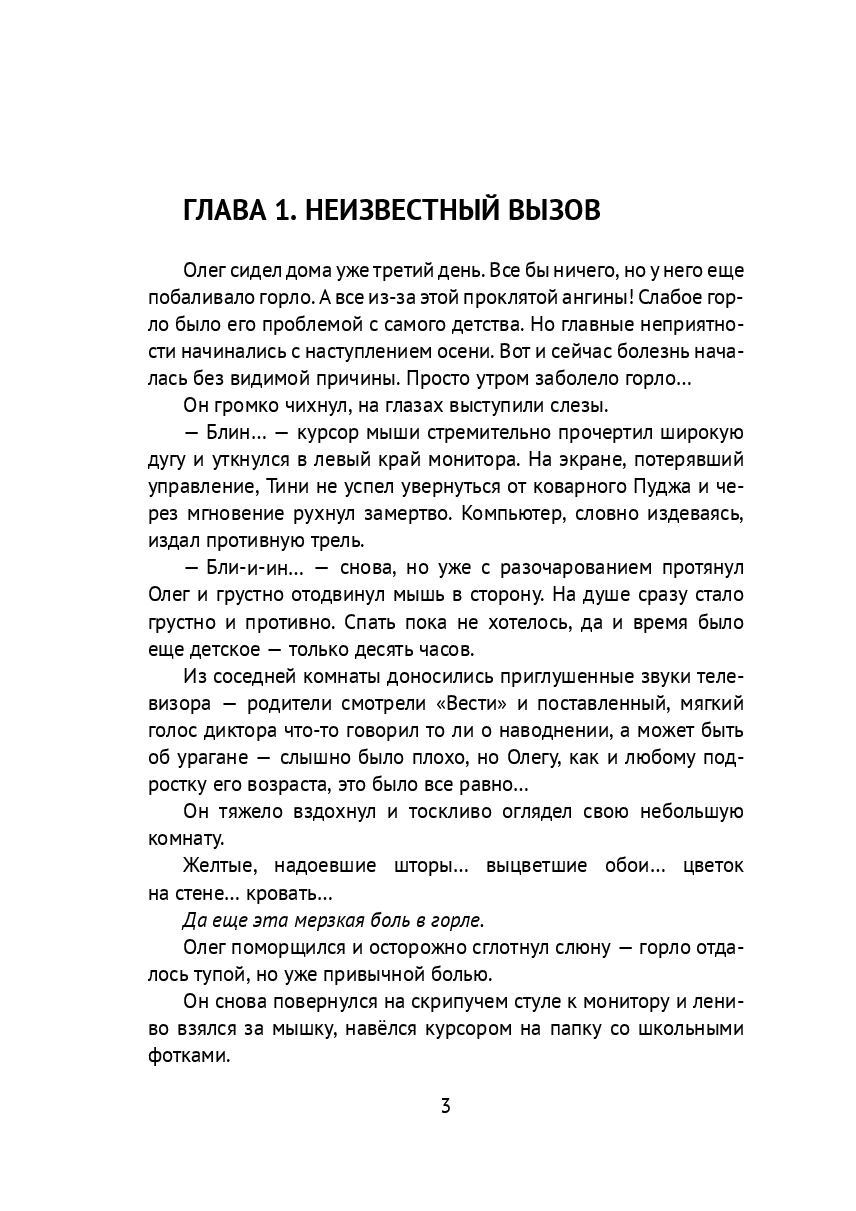 ГЛАВА 1. НЕИЗВЕСТНЫЙ ВЫЗОВ

Олег сидел дома уже третий день. Все бы ничего, но у него еще побаливало горло. А все из-за этой проклятой ангины! Слабое горло было его проблемой с самого детства. Но главные неприятности начинались с наступлением осени. Вот и сейчас болезнь началась без видимой причины. Просто утром заболело горло...

Он громко чихнул, на глазах выступили слезы.

— Блин... — курсор мыши стремительно прочертил широкую дугу и уткнулся в левый край монитора. На экране, потерявший управление, Тини не успел увернуться от коварного Пуджа и через мгновение рухнул замертво. Компьютер, словно издеваясь, издал противную трель.

— Бли-и-ин... — снова, но уже с разочарованием протянул Олег и грустно отодвинул мышь в сторону. На душе сразу стало грустно и противно. Спать пока не хотелось, да и время было еще детское — только десять часов.

Из соседней комнаты доносились приглушенные звуки телевизора — родители смотрели «Вести» и поставленный, мягкий голос диктора что-то говорил то ли о наводнении, а может быть об урагане — слышно было плохо, но Олегу, как и любому подростку его возраста, это было все равно...

Он тяжело вздохнул и тоскливо оглядел свою небольшую комнату.

Желтые, надоевшие шторы... выцветшие обои... цветок на стене... кровать...

Да еще эта мерзкая боль в горле.

Олег поморщился и осторожно сглотнул слюну — горло отдалось тупой, но уже привычной болью.

Он снова повернулся на скрипучем стуле к монитору и лениво взялся за мышку, навёлся курсором на папку со школьными фотками.

3